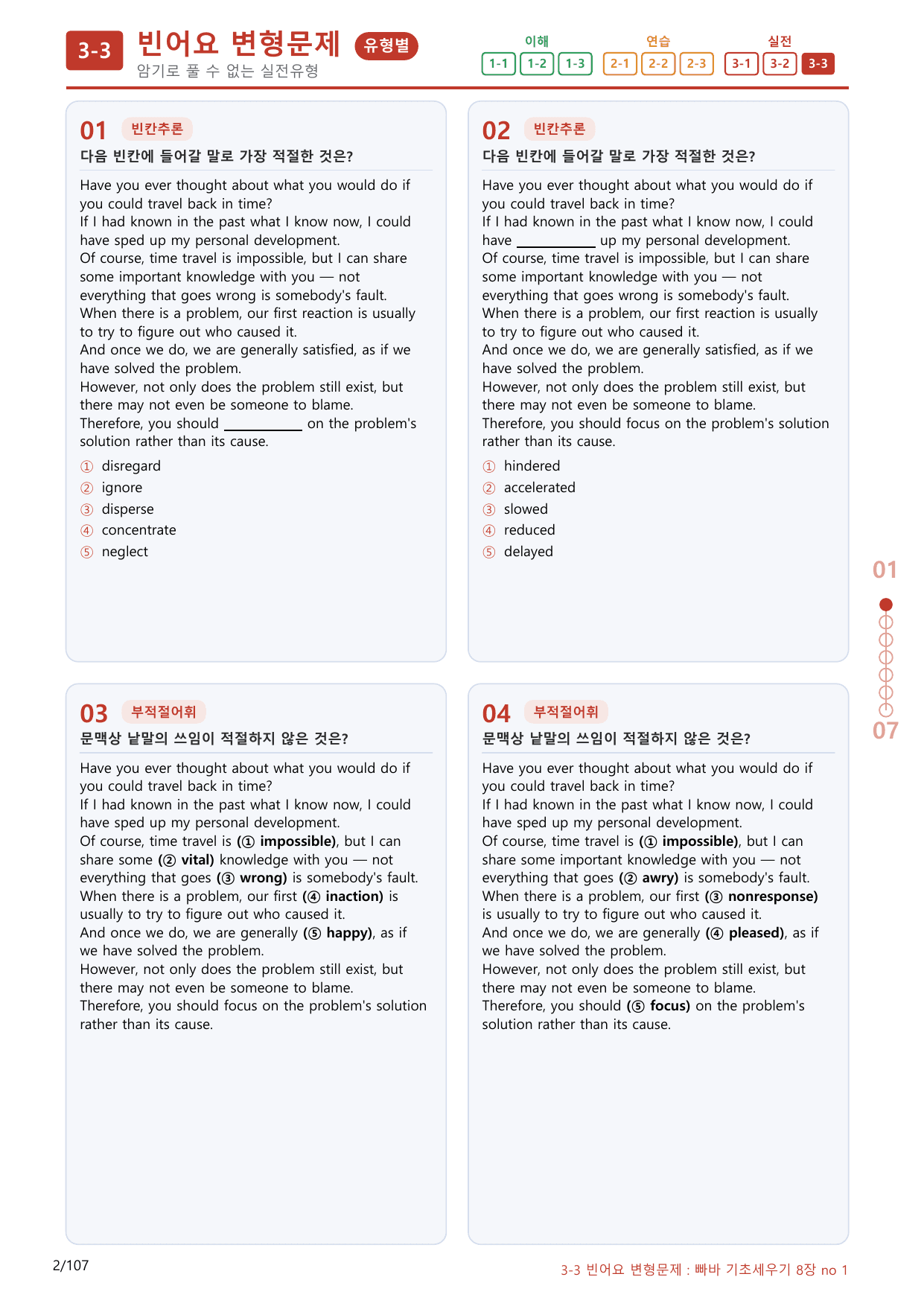 3-3 빈어요 변형문제 유형별
암기로 풀 수 없는 실전유형

이해
1-1 1-2 1-3
연습
2-1 2-2 2-3
실전
3-1 3-2 3-3

01 빈칸추론
다음 빈칸에 들어갈 말로 가장 적절한 것은?

Have you ever thought about what you would do if you could travel back in time?
If I had known in the past what I know now, I could have sped up my personal development.
Of course, time travel is impossible, but I can share some important knowledge with you — not everything that goes wrong is somebody's fault.
When there is a problem, our first reaction is usually to try to figure out who caused it.
And once we do, we are generally satisfied, as if we have solved the problem.
However, not only does the problem still exist, but there may not even be someone to blame.
Therefore, you should ____ on the problem's solution rather than its cause.

① disregard
② ignore
③ disperse
④ concentrate
⑤ neglect

02 빈칸추론
다음 빈칸에 들어갈 말로 가장 적절한 것은?

Have you ever thought about what you would do if you could travel back in time?
If I had known in the past what I know now, I could have ____ up my personal development.
Of course, time travel is impossible, but I can share some important knowledge with you — not everything that goes wrong is somebody's fault.
When there is a problem, our first reaction is usually to try to figure out who caused it.
And once we do, we are generally satisfied, as if we have solved the problem.
However, not only does the problem still exist, but there may not even be someone to blame.
Therefore, you should focus on the problem's solution rather than its cause.

① hindered
② accelerated
③ slowed
④ reduced
⑤ delayed

03 부적절어휘
문맥상 낱말의 쓰임이 적절하지 않은 것은?

Have you ever thought about what you would do if you could travel back in time?
If I had known in the past what I know now, I could have sped up my personal development.
Of course, time travel is (① impossible), but I can share some (② vital) knowledge with you — not everything that goes (③ wrong) is somebody's fault.
When there is a problem, our first (④ inaction) is usually to try to figure out who caused it.
And once we do, we are generally (⑤ happy), as if we have solved the problem.
However, not only does the problem still exist, but there may not even be someone to blame.
Therefore, you should focus on the problem's solution rather than its cause.

04 부적절어휘
문맥상 낱말의 쓰임이 적절하지 않은 것은?

Have you ever thought about what you would do if you could travel back in time?
If I had known in the past what I know now, I could have sped up my personal development.
Of course, time travel is (① impossible), but I can share some important knowledge with you — not everything that goes (② awry) is somebody's fault.
When there is a problem, our first (③ nonresponse) is usually to try to figure out who caused it.
And once we do, we are generally (④ pleased), as if we have solved the problem.
However, not only does the problem still exist, but there may not even be someone to blame.
Therefore, you should (⑤ focus) on the problem's solution rather than its cause.

01
07

2/107
3-3 빈어요 변형문제 : 빠바 기초세우기 8장 no 1